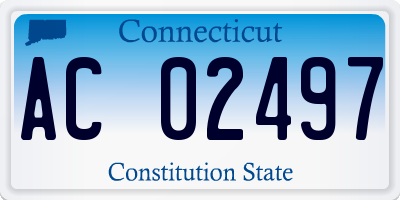 Connecticut

AC 02497

Constitution State